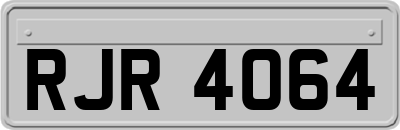 RJR 4064